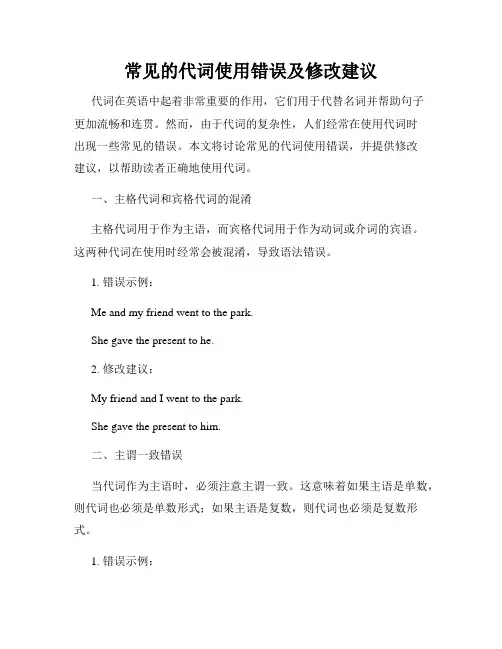 常见的代词使用错误及修改建议

代词在英语中起着非常重要的作用，它们用于代替名词并帮助句子更加流畅和连贯。然而，由于代词的复杂性，人们经常在使用代词时出现一些常见的错误。本文将讨论常见的代词使用错误，并提供修改建议，以帮助读者正确地使用代词。

一、主格代词和宾格代词的混淆

主格代词用于作为主语，而宾格代词用于作为动词或介词的宾语。这两种代词在使用时经常会被混淆，导致语法错误。

1. 错误示例：

Me and my friend went to the park.

She gave the present to he.

2. 修改建议：

My friend and I went to the park.

She gave the present to him.

二、主谓一致错误

当代词作为主语时，必须注意主谓一致。这意味着如果主语是单数，则代词也必须是单数形式；如果主语是复数，则代词也必须是复数形式。

1. 错误示例：